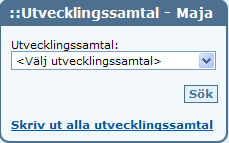 ::Utvecklingssamtal - Maja

Utvecklingssamtal:
<Välj utvecklingssamtal>

Sök

Skriv ut alla utvecklingssamtal